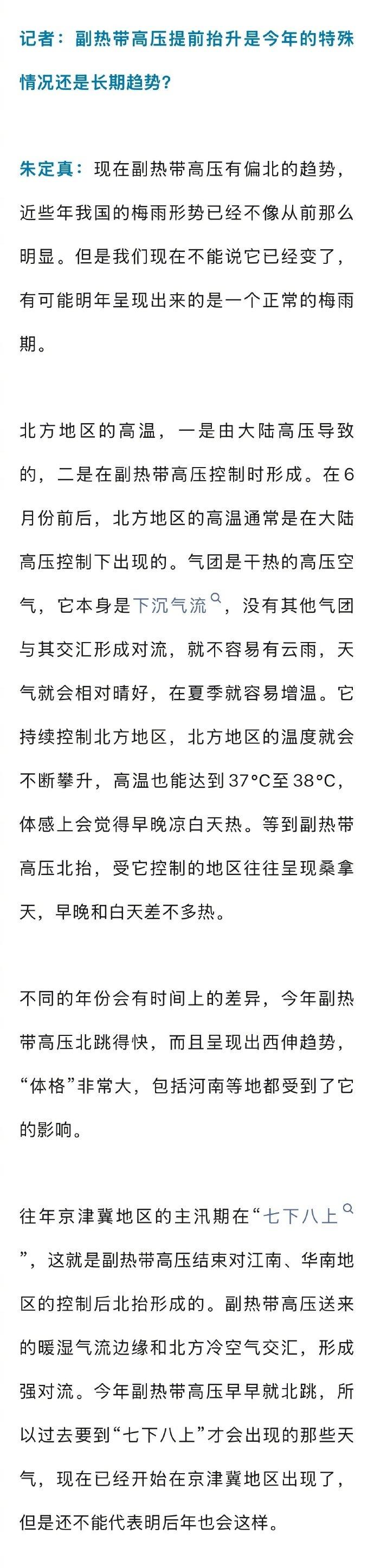 记者：副热带高压提前抬升是今年的特殊情况还是长期趋势？

朱定真：现在副热带高压有偏北的趋势，近些年我国的梅雨形势已经不像从前那么明显。但是我们现在不能说它已经变了，有可能明年呈现出来的是一个正常的梅雨期。

北方地区的高温，一是由大陆高压导致的，二是在副热带高压控制时形成。在6月份前后，北方地区的高温通常是在大陆高压控制下出现的。气团是干热的高压空气，它本身是下沉气流，没有其他气团与其交汇形成对流，就不容易有云雨，天气就会相对晴好，在夏季就容易增温。它持续控制北方地区，北方地区的温度就会不断攀升，高温也能达到37°C至38°C，体感上会觉得早晚凉白天热。等到副热带高压北抬，受它控制的地区往往呈现桑拿天，早晚和白天差不多热。

不同的年份会有时间上的差异，今年副热带高压北跳得快，而且呈现出西伸趋势，“体格”非常大，包括河南等地都受到了它的影响。

往年京津冀地区的主汛期在“七下八上”，这就是副热带高压结束对江南、华南地区的控制后北抬形成的。副热带高压送来的暖湿气流边缘和北方冷空气交汇，形成强对流。今年副热带高压早早就北跳，所以过去要到“七下八上”才会出现的那些天气，现在已经开始在京津冀地区出现了，但是还不能代表明后年也会这样。